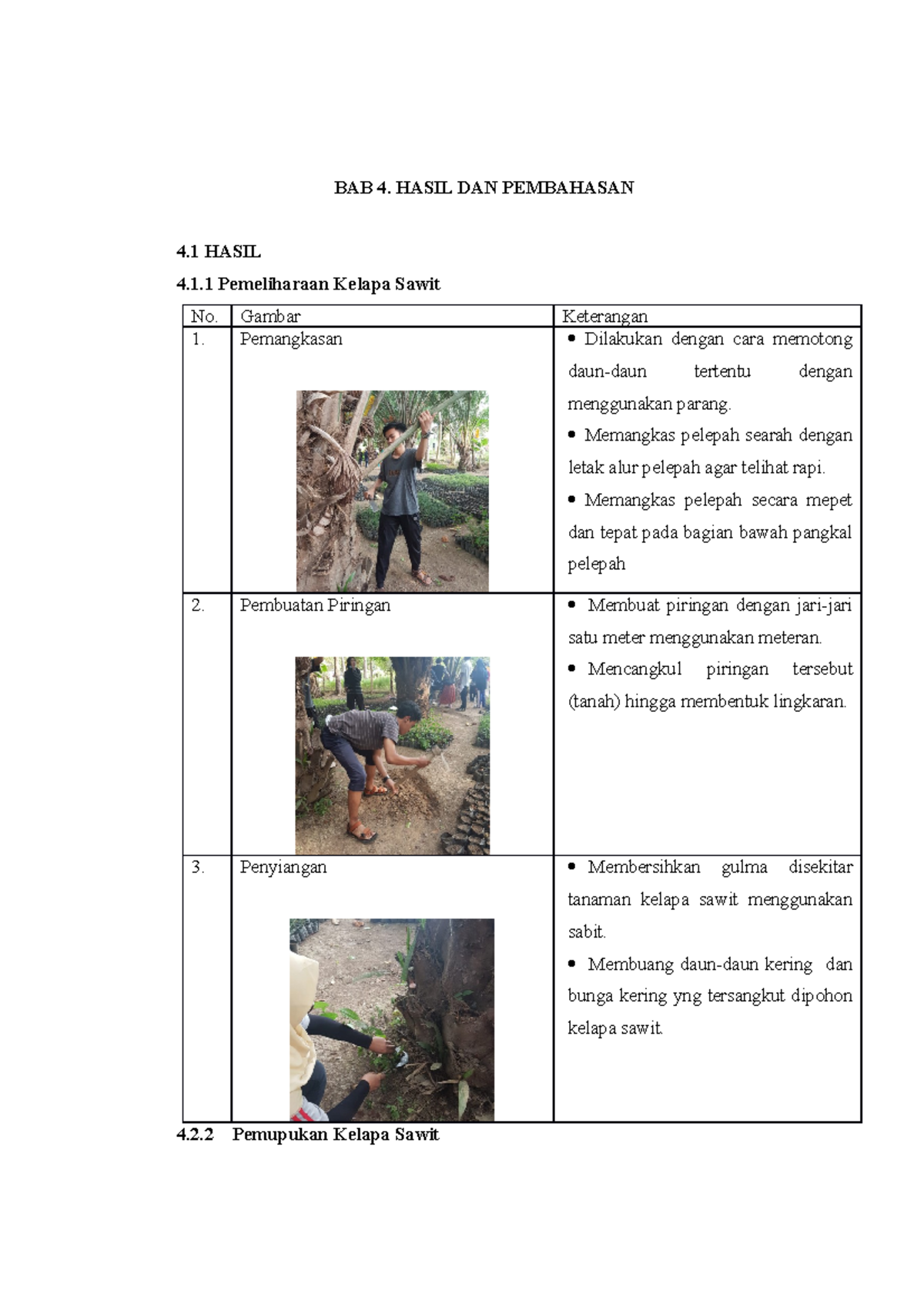 BAB 4. HASIL DAN PEMBAHASAN

4.1 HASIL

4.1.1 Pemeliharaan Kelapa Sawit

| No. | Gambar | Keterangan |
|---|---|---|
| 1. | Pemangkasan | • Dilakukan dengan cara memotong daun-daun tertentu dengan menggunakan parang. • Memangkas pelepah searah dengan letak alur pelepah agar telihat rapi. • Memangkas pelepah secara mepet dan tepat pada bagian bawah pangkal pelepah |
| 2. | Pembuatan Piringan | • Membuat piringan dengan jari-jari satu meter menggunakan meteran. • Mencangkul piringan tersebut (tanah) hingga membentuk lingkaran. |
| 3. | Penyiangan | • Membersihkan gulma disekitar tanaman kelapa sawit menggunakan sabit. • Membuang daun-daun kering dan bunga kering yng tersangkut dipohon kelapa sawit. |

4.2.2 Pemupukan Kelapa Sawit